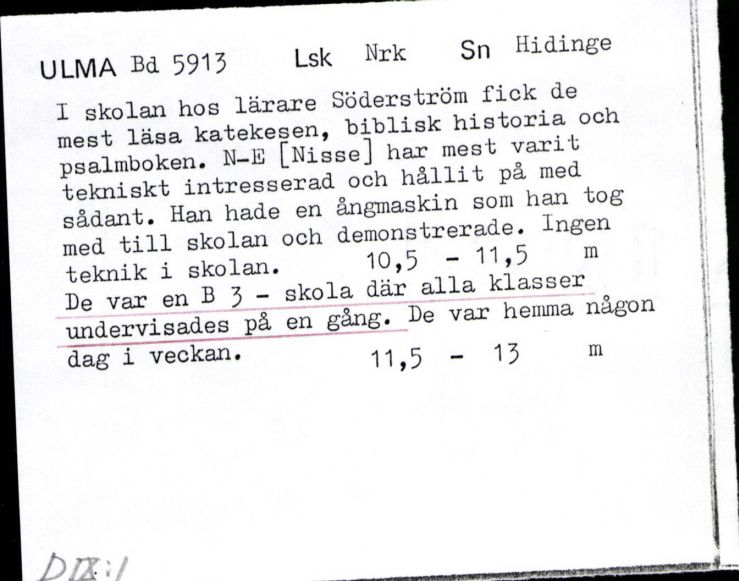 ULMA Bd 5913 Lsk Nrk Sn Hidinge

I skolan hos lärare Söderström fick de mest läsa katekesen, biblisk historia och psalmboken. N-E [Nisse] har mest varit tekniskt intresserad och hållit på med sådant. Han hade en ångmaskin som han tog med till skolan och demonstrerade. Ingen teknik i skolan. 10,5 - 11,5 m
De var en B 3 - skola där alla klasser undervisades på en gång. De var hemma någon dag i veckan. 11,5 - 13 m

DIX:1